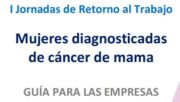 I Jornadas de Retorno al Trabajo

Mujeres diagnosticadas de cáncer de mama

GUÍA PARA LAS EMPRESAS